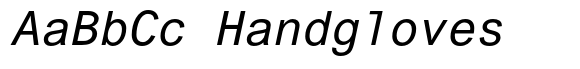 AaBbCc Handgloves